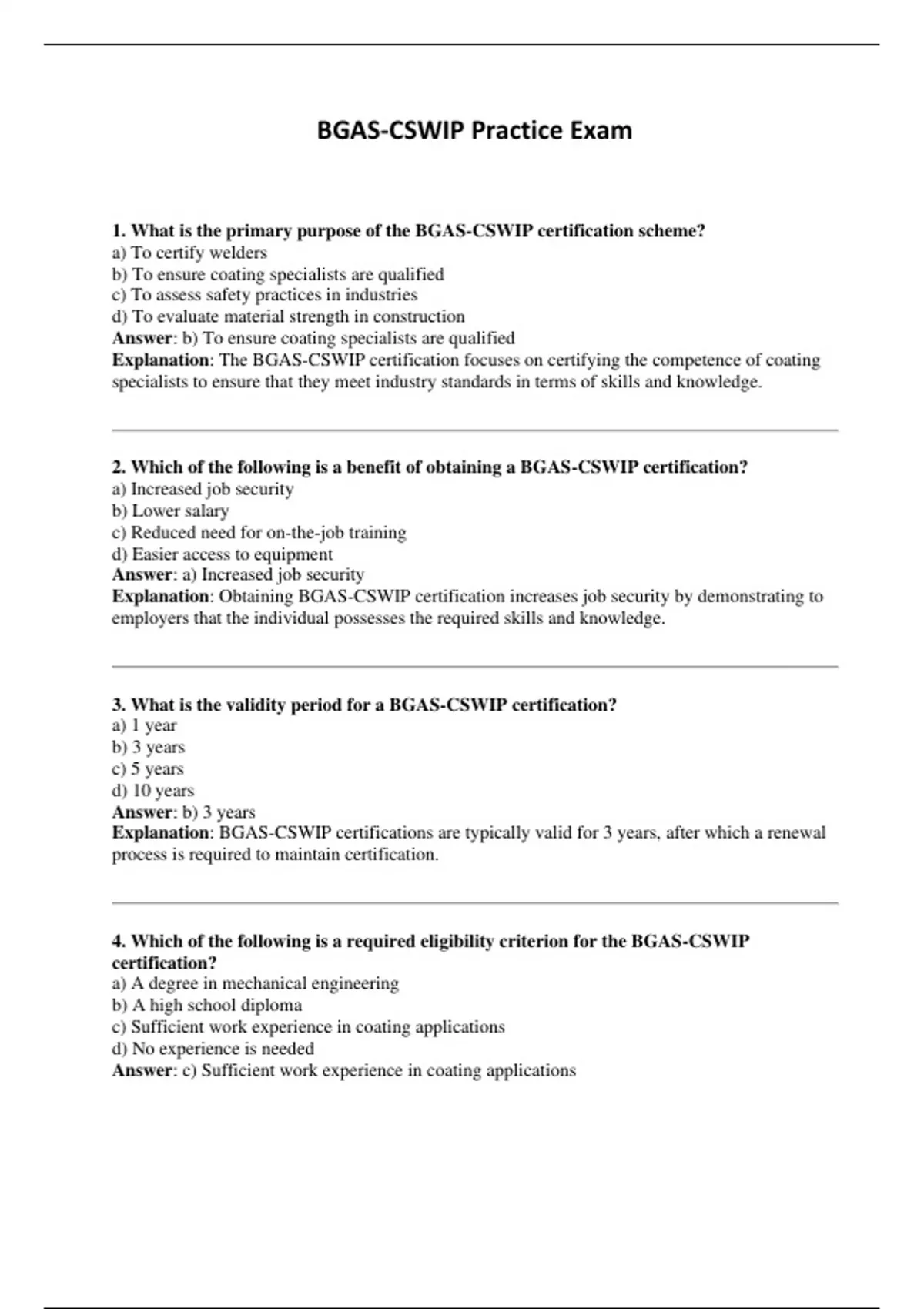 BGAS-CSWIP Practice Exam

1. What is the primary purpose of the BGAS-CSWIP certification scheme?
a) To certify welders
b) To ensure coating specialists are qualified
c) To assess safety practices in industries
d) To evaluate material strength in construction
Answer: b) To ensure coating specialists are qualified
Explanation: The BGAS-CSWIP certification focuses on certifying the competence of coating specialists to ensure that they meet industry standards in terms of skills and knowledge.

2. Which of the following is a benefit of obtaining a BGAS-CSWIP certification?
a) Increased job security
b) Lower salary
c) Reduced need for on-the-job training
d) Easier access to equipment
Answer: a) Increased job security
Explanation: Obtaining BGAS-CSWIP certification increases job security by demonstrating to employers that the individual possesses the required skills and knowledge.

3. What is the validity period for a BGAS-CSWIP certification?
a) 1 year
b) 3 years
c) 5 years
d) 10 years
Answer: b) 3 years
Explanation: BGAS-CSWIP certifications are typically valid for 3 years, after which a renewal process is required to maintain certification.

4. Which of the following is a required eligibility criterion for the BGAS-CSWIP certification?
a) A degree in mechanical engineering
b) A high school diploma
c) Sufficient work experience in coating applications
d) No experience is needed
Answer: c) Sufficient work experience in coating applications